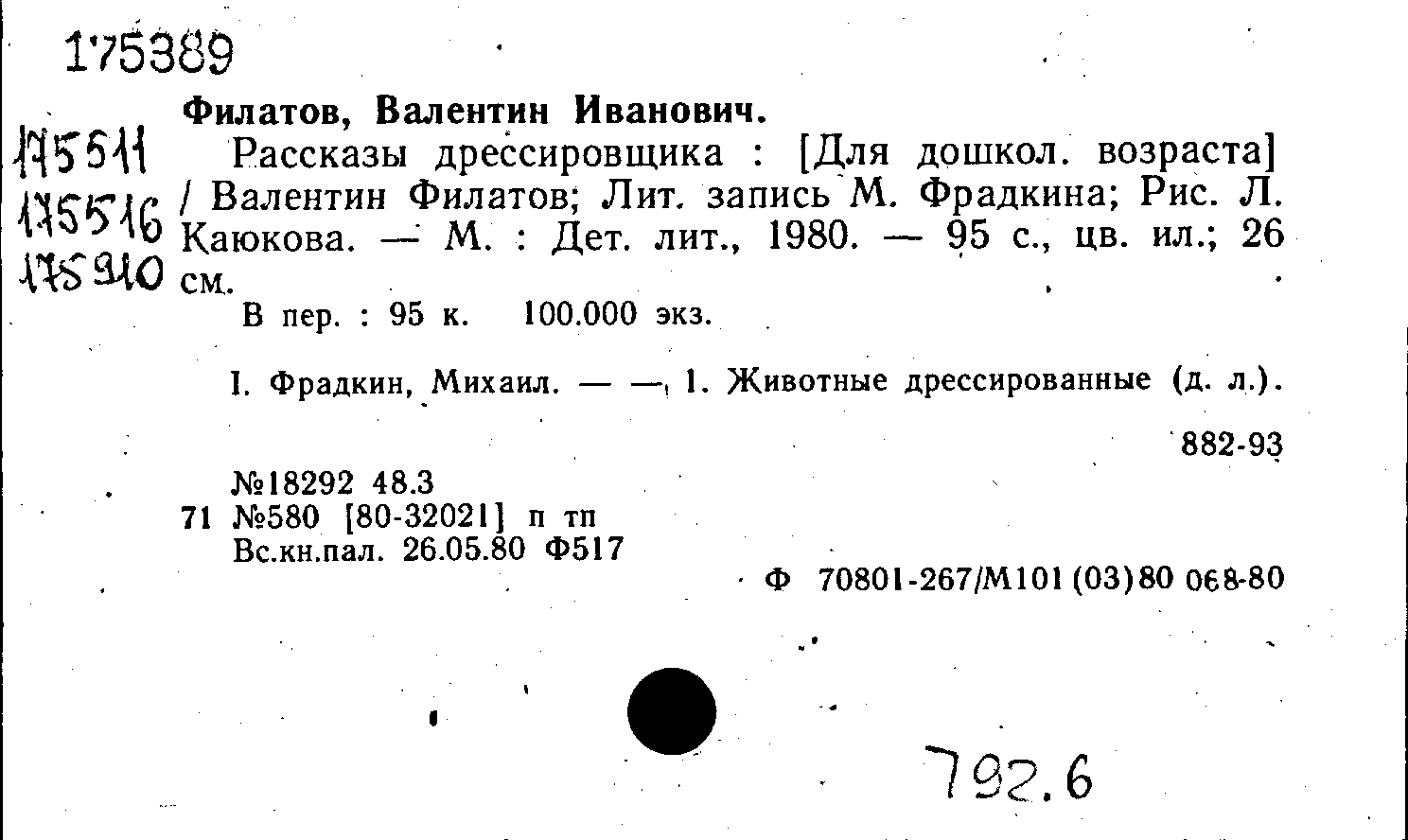 175389

175511
175516
175910

Филатов, Валентин Иванович.

Рассказы дрессировщика : [Для дошкол. возраста] / Валентин Филатов; Лит. запись М. Фрадкина; Рис. Л. Каюкова. — М. : Дет. лит., 1980. — 95 с., цв. ил.; 26 см.

В пер. : 95 к. 100.000 экз.

I. Фрадкин, Михаил. — — 1. Животные дрессированные (д. л.).

882-93

№18292 48.3
71 №580 [80-32021] п тп
Вс.кн.пал. 26.05.80 Ф517

Ф 70801-267/М101(03)80 068-80

792.6